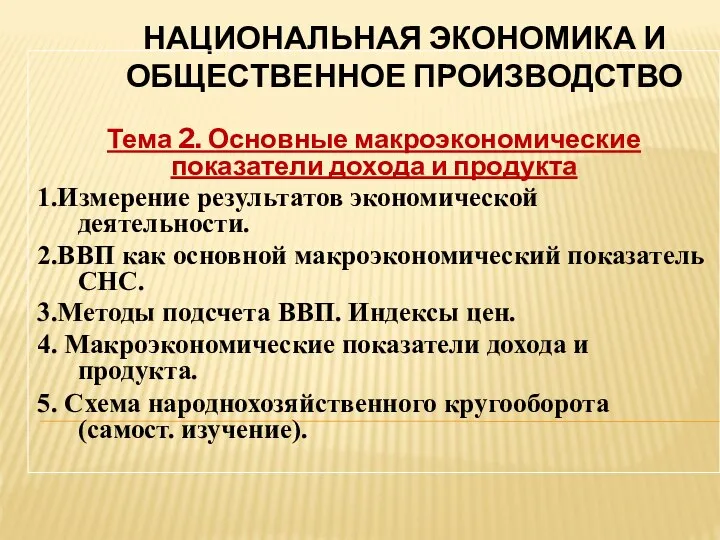 НАЦИОНАЛЬНАЯ ЭКОНОМИКА И ОБЩЕСТВЕННОЕ ПРОИЗВОДСТВО

Тема 2. Основные макроэкономические показатели дохода и продукта

1.Измерение результатов экономической деятельности.

2.ВВП как основной макроэкономический показатель СНС.

3.Методы подсчета ВВП. Индексы цен.

4. Макроэкономические показатели дохода и продукта.

5. Схема народнохозяйственного кругооборота (самост. изучение).